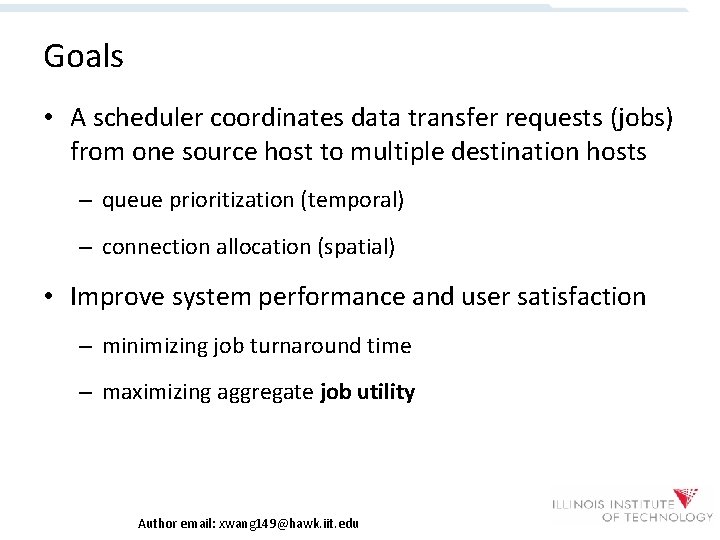 Goals

• A scheduler coordinates data transfer requests (jobs) from one source host to multiple destination hosts

– queue prioritization (temporal)

– connection allocation (spatial)

• Improve system performance and user satisfaction

– minimizing job turnaround time

– maximizing aggregate job utility

Author email: xwang149@hawk.iit.edu

ILLINOIS INSTITUTE OF TECHNOLOGY